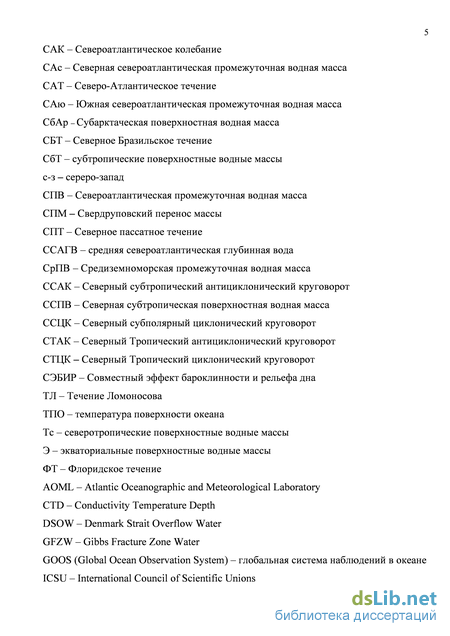 5

САК – Североатлантическое колебание

САс – Северная североатлантическая промежуточная водная масса

САТ – Северо-Атлантическое течение

САю – Южная североатлантическая промежуточная водная масса

СбАр – Субарктаческая поверхностная водная масса

СБТ – Северное Бразильское течение

СбТ – субтропические поверхностные водные массы

с-з – сереро-запад

СПВ – Североатлантическая промежуточная водная масса

СПМ – Свердруповский перенос массы

СПТ – Северное пассатное течение

ССАГВ – средняя североатлантическая глубинная вода

СрПВ – Средиземноморская промежуточная водная масса

ССАК – Северный субтропический антициклонический круговорот

ССПВ – Северная субтропическая поверхностная водная масса

ССЦК – Северный субполярный циклонический круговорот

СТАК – Северный Тропический антициклонический круговорот

СТЦК – Северный Тропический циклонический круговорот

СЭБИР – Совместный эффект бароклинности и рельефа дна

ТЛ – Течение Ломоносова

ТПО – температура поверхности океана

Тс – северотропические поверхностные водные массы

Э – экваториальные поверхностные водные массы

ФТ – Флоридское течение

AOML – Atlantic Oceanographic and Meteorological Laboratory

CTD – Conductivity Temperature Depth

DSOW – Denmark Strait Overflow Water

GFZW – Gibbs Fracture Zone Water

GOOS (Global Ocean Observation System) – глобальная система наблюдений в океане

ICSU – International Council of Scientific Unions

dsLib.net
библиотека диссертаций